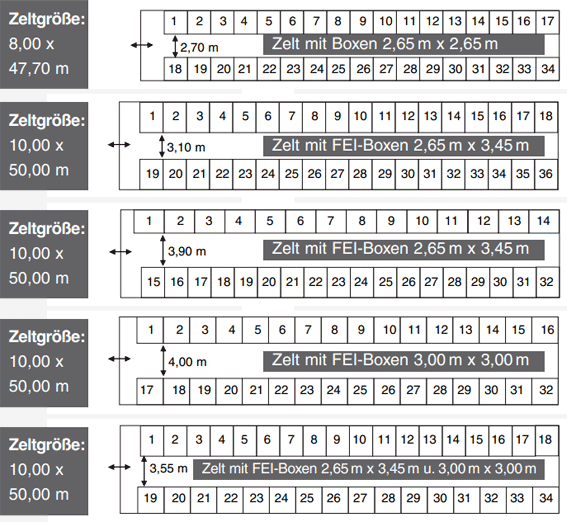 Zeltgröße:
8,00 x
47,70 m

1 2 3 4 5 6 7 8 9 10 11 12 13 14 15 16 17
2,70 m
Zelt mit Boxen 2,65 m x 2,65 m
18 19 20 21 22 23 24 25 26 27 28 29 30 31 32 33 34

Zeltgröße:
10,00 x
50,00 m

1 2 3 4 5 6 7 8 9 10 11 12 13 14 15 16 17 18
3,10 m
Zelt mit FEI-Boxen 2,65 m x 3,45 m
19 20 21 22 23 24 25 26 27 28 29 30 31 32 33 34 35 36

Zeltgröße:
10,00 x
50,00 m

1 2 3 4 5 6 7 8 9 10 11 12 13 14
3,90 m
Zelt mit FEI-Boxen 2,65 m x 3,45 m
15 16 17 18 19 20 21 22 23 24 25 26 27 28 29 30 31 32

Zeltgröße:
10,00 x
50,00 m

1 2 3 4 5 6 7 8 9 10 11 12 13 14 15 16
4,00 m
Zelt mit FEI-Boxen 3,00 m x 3,00 m
17 18 19 20 21 22 23 24 25 26 27 28 29 30 31 32

Zeltgröße:
10,00 x
50,00 m

1 2 3 4 5 6 7 8 9 10 11 12 13 14 15 16 17 18
3,55 m
Zelt mit FEI-Boxen 2,65 m x 3,45 m u. 3,00 m x 3,00 m
19 20 21 22 23 24 25 26 27 28 29 30 31 32 33 34